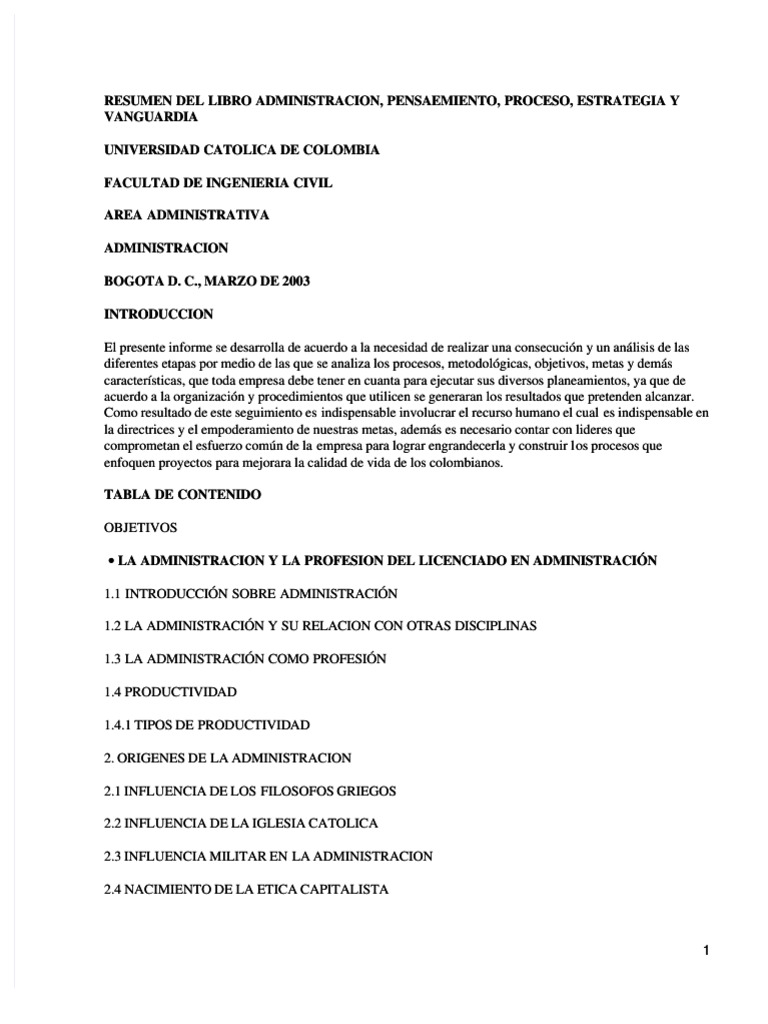 RESUMEN DEL LIBRO ADMINISTRACION, PENSAEMIENTO, PROCESO, ESTRATEGIA Y VANGUARDIA

UNIVERSIDAD CATOLICA DE COLOMBIA

FACULTAD DE INGENIERIA CIVIL

AREA ADMINISTRATIVA

ADMINISTRACION

BOGOTA D. C., MARZO DE 2003

INTRODUCCION

El presente informe se desarrolla de acuerdo a la necesidad de realizar una consecución y un análisis de las diferentes etapas por medio de las que se analiza los procesos, metodológicas, objetivos, metas y demás características, que toda empresa debe tener en cuanta para ejecutar sus diversos planeamientos, ya que de acuerdo a la organización y procedimientos que utilicen se generaran los resultados que pretenden alcanzar. Como resultado de este seguimiento es indispensable involucrar el recurso humano el cual es indispensable en la directrices y el empoderamiento de nuestras metas, además es necesario contar con lideres que comprometan el esfuerzo común de la empresa para lograr engrandecerla y construir los procesos que enfoquen proyectos para mejorara la calidad de vida de los colombianos.

TABLA DE CONTENIDO

OBJETIVOS

• LA ADMINISTRACION Y LA PROFESION DEL LICENCIADO EN ADMINISTRACIÓN

1.1 INTRODUCCIÓN SOBRE ADMINISTRACIÓN

1.2 LA ADMINISTRACIÓN Y SU RELACION CON OTRAS DISCIPLINAS

1.3 LA ADMINISTRACIÓN COMO PROFESIÓN

1.4 PRODUCTIVIDAD

1.4.1 TIPOS DE PRODUCTIVIDAD

2. ORIGENES DE LA ADMINISTRACION

2.1 INFLUENCIA DE LOS FILOSOFOS GRIEGOS

2.2 INFLUENCIA DE LA IGLESIA CATOLICA

2.3 INFLUENCIA MILITAR EN LA ADMINISTRACION

2.4 NACIMIENTO DE LA ETICA CAPITALISTA

1